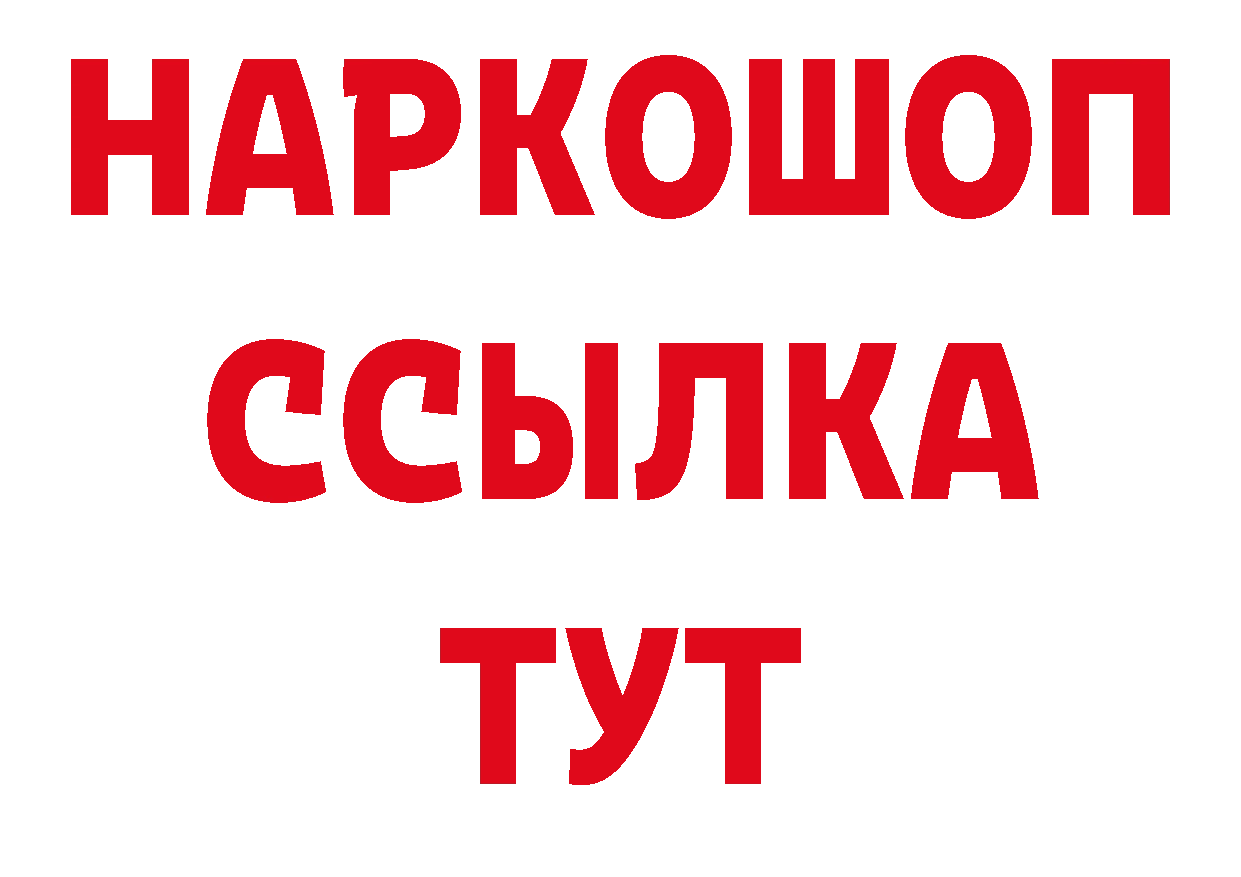 НАРКОШОП
ССЫЛКА
ТУТ